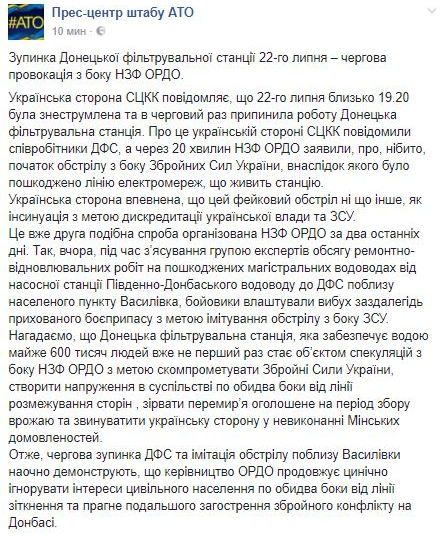 #АТО

Прес-центр штабу АТО
10 мин ·

Зупинка Донецької фільтрувальної станції 22-го липня – чергова провокація з боку НЗФ ОРДО.

Українська сторона СЦКК повідомляє, що 22-го липня близько 19.20 була знеструмлена та в черговий раз припинила роботу Донецька фільтрувальна станція. Про це українській стороні СЦКК повідомили співробітники ДФС, а через 20 хвилин НЗФ ОРДО заявили, про, нібито, початок обстрілу з боку Збройних Сил України, внаслідок якого було пошкоджено лінію електромереж, що живить станцію.
Українська сторона впевнена, що цей фейковий обстріл ні що інше, як інсинуація з метою дискредитації української влади та ЗСУ.
Це вже друга подібна спроба організована НЗФ ОРДО за два останніх дні. Так, вчора, під час з'ясування групою експертів обсягу ремонтно-відновлювальних робіт на пошкоджених магістральних водоводах від насосної станції Південно-Донбаського водоводу до ДФС поблизу населеного пункту Василівка, бойовики влаштували вибух заздалегідь прихованого боєприпасу з метою імітування обстрілу з боку ЗСУ.
Нагадаємо, що Донецька фільтрувальна станція, яка забезпечує водою майже 600 тисяч людей вже не перший раз стає об'єктом спекуляцій з боку НЗФ ОРДО з метою скомпрометувати Збройні Сили України, створити напруження в суспільстві по обидва боки від лінії розмежування сторін , зірвати перемир'я оголошене на період збору врожаю та звинуватити українську сторону у невиконанні Мінських домовленостей.
Отже, чергова зупинка ДФС та імітація обстрілу поблизу Василівки наочно демонструють, що керівництво ОРДО продовжує цинічно ігнорувати інтереси цивільного населення по обидва боки від лінії зіткнення та прагне подальшого загострення збройного конфлікту на Донбасі.